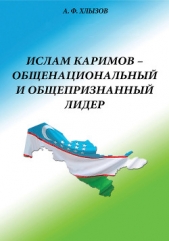 А. Ф. ХЛЫЗОВ

ИСЛАМ КАРИМОВ – ОБЩЕНАЦИОНАЛЬНЫЙ И ОБЩЕПРИЗНАННЫЙ ЛИДЕР